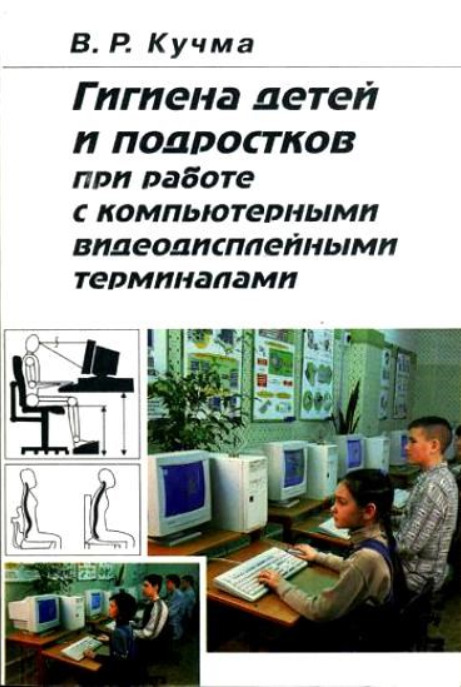 В. Р. Кучма

Гигиена детей и подростков при работе с компьютерными видеодисплейными терминалами